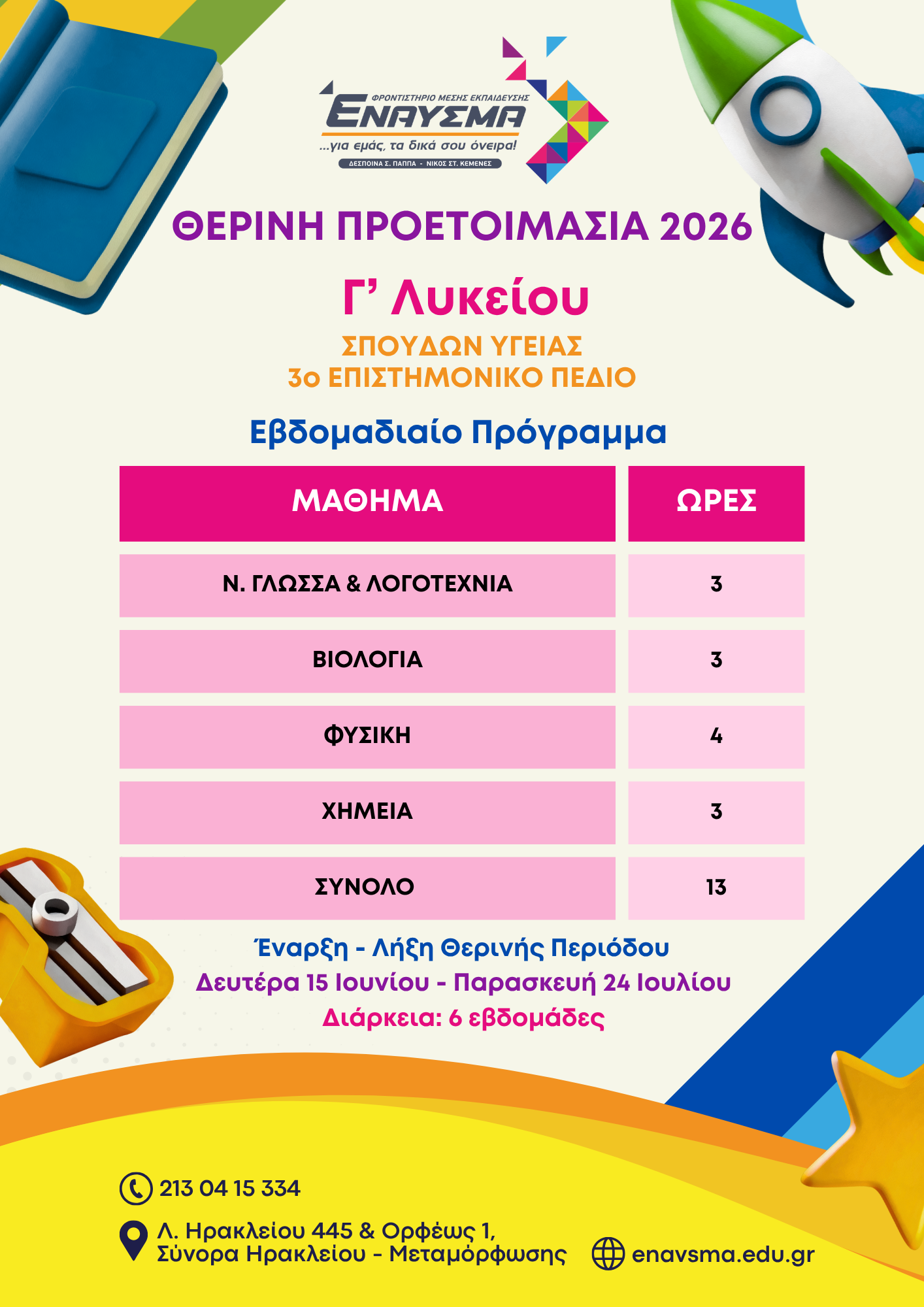 ΦΡΟΝΤΙΣΤΗΡΙΟ ΜΕΣΗΣ ΕΚΠΑΙΔΕΥΣΗΣ
ΕΝΑΥΣΜΑ
...για εμάς, τα δικά σου όνειρα!
ΔΕΣΠΟΙΝΑ Σ. ΠΑΠΠΑ - ΝΙΚΟΣ ΣΤ. ΚΕΜΕΝΕΣ

ΘΕΡΙΝΗ ΠΡΟΕΤΟΙΜΑΣΙΑ 2026

Γ' Λυκείου

ΣΠΟΥΔΩΝ ΥΓΕΙΑΣ
3ο ΕΠΙΣΤΗΜΟΝΙΚΟ ΠΕΔΙΟ

Εβδομαδιαίο Πρόγραμμα

| ΜΑΘΗΜΑ | ΩΡΕΣ |
|---|---|
| Ν. ΓΛΩΣΣΑ & ΛΟΓΟΤΕΧΝΙΑ | 3 |
| ΒΙΟΛΟΓΙΑ | 3 |
| ΦΥΣΙΚΗ | 4 |
| ΧΗΜΕΙΑ | 3 |
| ΣΥΝΟΛΟ | 13 |

Έναρξη - Λήξη Θερινής Περιόδου
Δευτέρα 15 Ιουνίου - Παρασκευή 24 Ιουλίου
Διάρκεια: 6 εβδομάδες

213 04 15 334

Λ. Ηρακλείου 445 & Ορφέως 1,
Σύνορα Ηρακλείου - Μεταμόρφωσης

enavsma.edu.gr